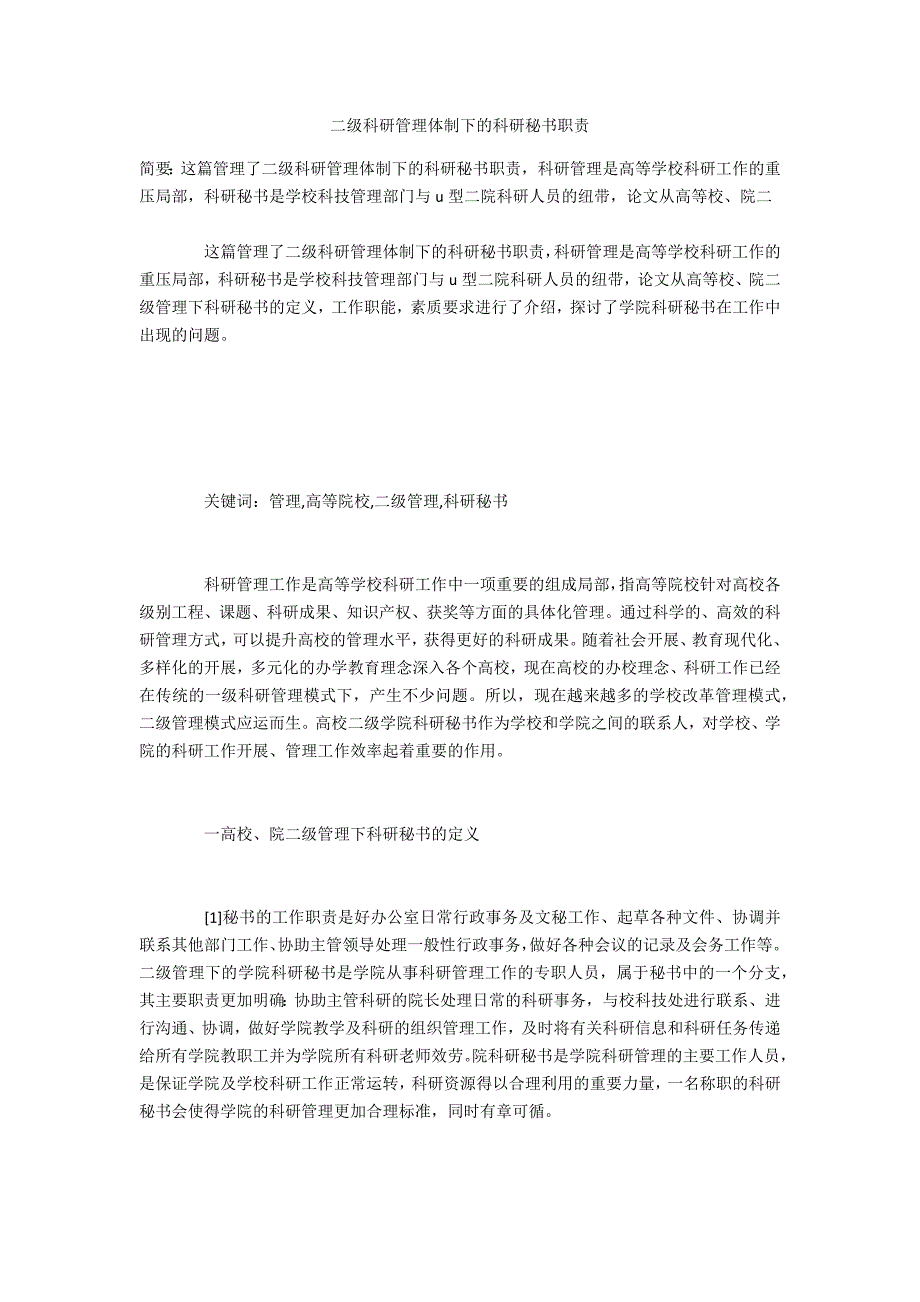 二级科研管理体制下的科研秘书职责

简要: 这篇管理了二级科研管理体制下的科研秘书职责，科研管理是高等学校科研工作的重压局部，科研秘书是学校科技管理部门与 u 型二院科研人员的纽带，论文从高等校、院二

这篇管理了二级科研管理体制下的科研秘书职责，科研管理是高等学校科研工作的重压局部，科研秘书是学校科技管理部门与 u 型二院科研人员的纽带，论文从高等校、院二级管理下科研秘书的定义，工作职能，素质要求进行了介绍，探讨了学院科研秘书在工作中出现的问题。

关键词：管理,高等院校,二级管理,科研秘书

科研管理工作是高等学校科研工作中一项重要的组成局部，指高等院校针对高校各级别工程、课题、科研成果、知识产权、获奖等方面的具体化管理。通过科学的、高效的科研管理方式，可以提升高校的管理水平，获得更好的科研成果。随着社会开展、教育现代化、多样化的开展，多元化的办学教育理念深入各个高校，现在高校的办校理念、科研工作已经在传统的一级科研管理模式下，产生不少问题。所以，现在越来越多的学校改革管理模式，二级管理模式应运而生。高校二级学院科研秘书作为学校和学院之间的联系人，对学校、学院的科研工作开展、管理工作效率起着重要的作用。

一高校、院二级管理下科研秘书的定义

[1]秘书的工作职责是好办公室日常行政事务及文秘工作、起草各种文件、协调并联系其他部门工作、协助主管领导处理一般性行政事务，做好各种会议的记录及会务工作等。二级管理下的学院科研秘书是学院从事科研管理工作的专职人员，属于秘书中的一个分支，其主要职责更加明确: 协助主管科研的院长处理日常的科研事务，与校科技处进行联系、进行沟通、协调，做好学院教学及科研的组织管理工作，及时将有关科研信息和科研任务传递给所有学院教职工并为学院所有科研老师效劳。院科研秘书是学院科研管理的主要工作人员，是保证学院及学校科研工作正常运转，科研资源得以合理利用的重要力量，一名称职的科研秘书会使得学院的科研管理更加合理标准，同时有章可循。